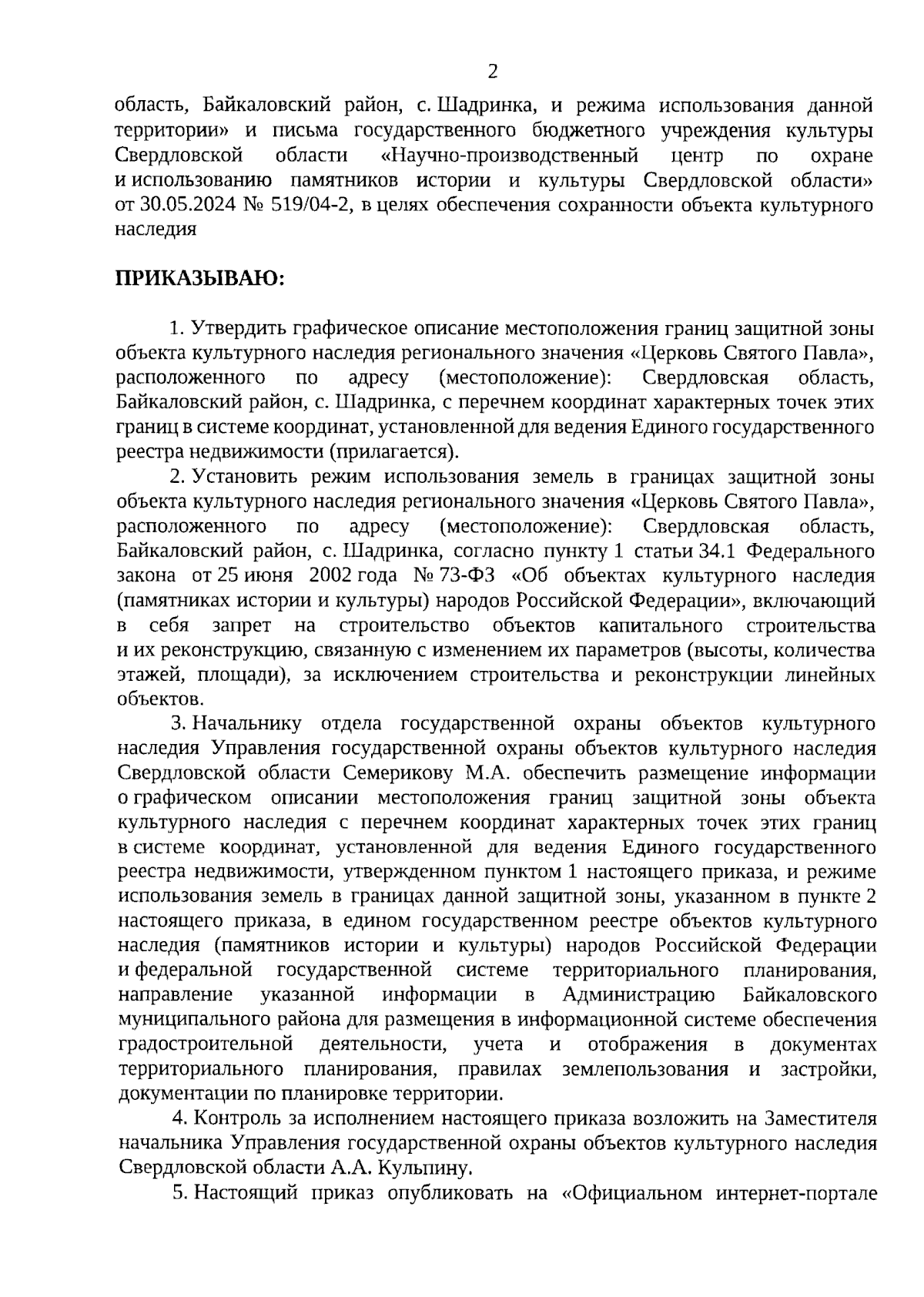 2

область, Байкаловский район, с. Шадринка, и режима использования данной территории» и письма государственного бюджетного учреждения культуры Свердловской области «Научно-производственный центр по охране и использованию памятников истории и культуры Свердловской области» от 30.05.2024 № 519/04-2, в целях обеспечения сохранности объекта культурного наследия

ПРИКАЗЫВАЮ:

1. Утвердить графическое описание местоположения границ защитной зоны объекта культурного наследия регионального значения «Церковь Святого Павла», расположенного по адресу (местоположение): Свердловская область, Байкаловский район, с. Шадринка, с перечнем координат характерных точек этих границ в системе координат, установленной для ведения Единого государственного реестра недвижимости (прилагается).

2. Установить режим использования земель в границах защитной зоны объекта культурного наследия регионального значения «Церковь Святого Павла», расположенного по адресу (местоположение): Свердловская область, Байкаловский район, с. Шадринка, согласно пункту 1 статьи 34.1 Федерального закона от 25 июня 2002 года № 73-ФЗ «Об объектах культурного наследия (памятниках истории и культуры) народов Российской Федерации», включающий в себя запрет на строительство объектов капитального строительства и их реконструкцию, связанную с изменением их параметров (высоты, количества этажей, площади), за исключением строительства и реконструкции линейных объектов.

3. Начальнику отдела государственной охраны объектов культурного наследия Управления государственной охраны объектов культурного наследия Свердловской области Семерикову М.А. обеспечить размещение информации о графическом описании местоположения границ защитной зоны объекта культурного наследия с перечнем координат характерных точек этих границ в системе координат, установленной для ведения Единого государственного реестра недвижимости, утвержденном пунктом 1 настоящего приказа, и режиме использования земель в границах данной защитной зоны, указанном в пункте 2 настоящего приказа, в едином государственном реестре объектов культурного наследия (памятников истории и культуры) народов Российской Федерации и федеральной государственной системе территориального планирования, направление указанной информации в Администрацию Байкаловского муниципального района для размещения в информационной системе обеспечения градостроительной деятельности, учета и отображения в документах территориального планирования, правилах землепользования и застройки, документации по планировке территории.

4. Контроль за исполнением настоящего приказа возложить на Заместителя начальника Управления государственной охраны объектов культурного наследия Свердловской области А.А. Кульпину.

5. Настоящий приказ опубликовать на «Официальном интернет-портале